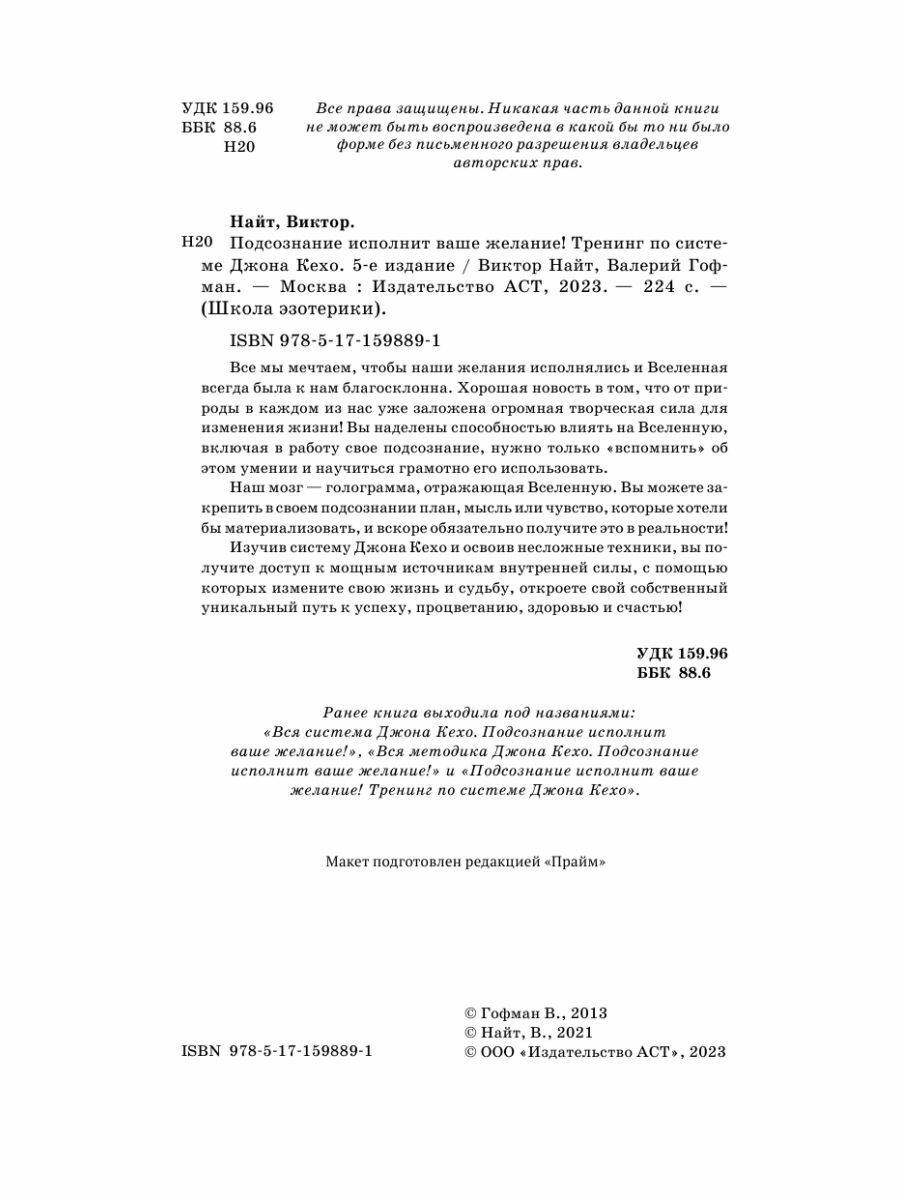 УДК 159.96
ББК 88.6
Н20

Все права защищены. Никакая часть данной книги не может быть воспроизведена в какой бы то ни было форме без письменного разрешения владельцев авторских прав.

Найт, Виктор.
Н20 Подсознание исполнит ваше желание! Тренинг по системе Джона Кехо. 5-е издание / Виктор Найт, Валерий Гофман. — Москва : Издательство АСТ, 2023. — 224 с. — (Школа эзотерики).

ISBN 978-5-17-159889-1

Все мы мечтаем, чтобы наши желания исполнялись и Вселенная всегда была к нам благосклонна. Хорошая новость в том, что от природы в каждом из нас уже заложена огромная творческая сила для изменения жизни! Вы наделены способностью влиять на Вселенную, включая в работу свое подсознание, нужно только «вспомнить» об этом умении и научиться грамотно его использовать.

Наш мозг — голограмма, отражающая Вселенную. Вы можете закрепить в своем подсознании план, мысль или чувство, которые хотели бы материализовать, и вскоре обязательно получите это в реальности!

Изучив систему Джона Кехо и освоив несложные техники, вы получите доступ к мощным источникам внутренней силы, с помощью которых измените свою жизнь и судьбу, откроете свой собственный уникальный путь к успеху, процветанию, здоровью и счастью!

УДК 159.96
ББК 88.6

Ранее книга выходила под названиями: «Вся система Джона Кехо. Подсознание исполнит ваше желание!», «Вся методика Джона Кехо. Подсознание исполнит ваше желание!» и «Подсознание исполнит ваше желание! Тренинг по системе Джона Кехо».

Макет подготовлен редакцией «Прайм»

ISBN 978-5-17-159889-1

© Гофман В., 2013
© Найт, В., 2021
© ООО «Издательство АСТ», 2023